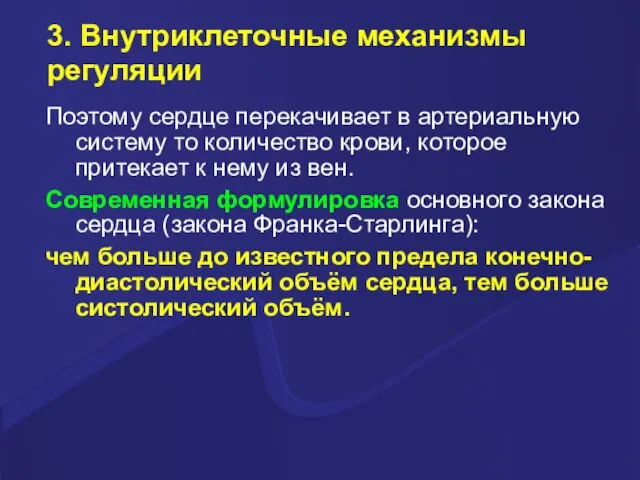 3. Внутриклеточные механизмы регуляции

Поэтому сердце перекачивает в артериальную систему то количество крови, которое притекает к нему из вен.

Современная формулировка основного закона сердца (закона Франка-Старлинга):

чем больше до известного предела конечно-диастолический объём сердца, тем больше систолический объём.